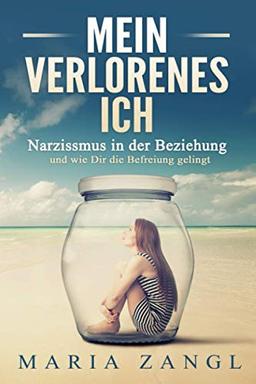 MEIN VERLORENES ICH

Narzissmus in der Beziehung

und wie Dir die Befreiung gelingt

MARIA ZANGL